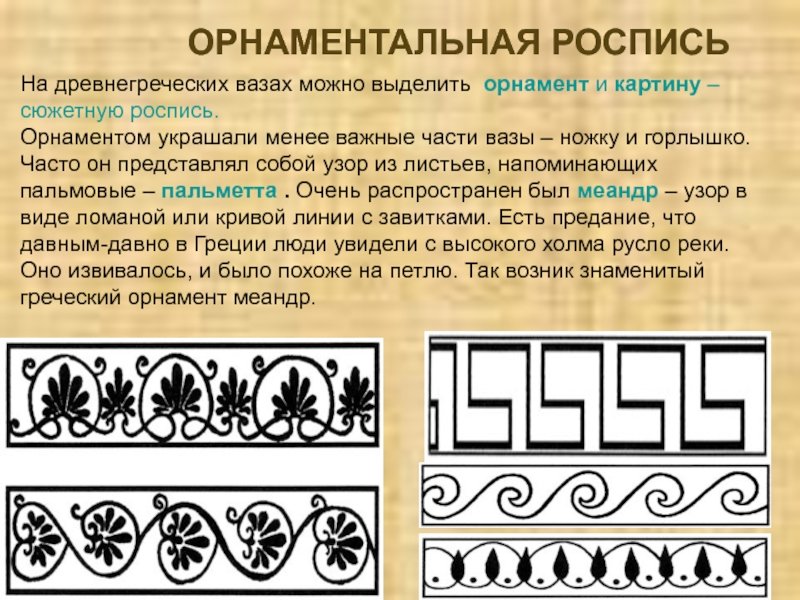 ОРНАМЕНТАЛЬНАЯ РОСПИСЬ

На древнегреческих вазах можно выделить орнамент и картину – сюжетную роспись.
Орнаментом украшали менее важные части вазы – ножку и горлышко. Часто он представлял собой узор из листьев, напоминающих пальмовые – пальметта . Очень распространен был меандр – узор в виде ломаной или кривой линии с завитками. Есть предание, что давным-давно в Греции люди увидели с высокого холма русло реки. Оно извивалось, и было похоже на петлю. Так возник знаменитый греческий орнамент меандр.